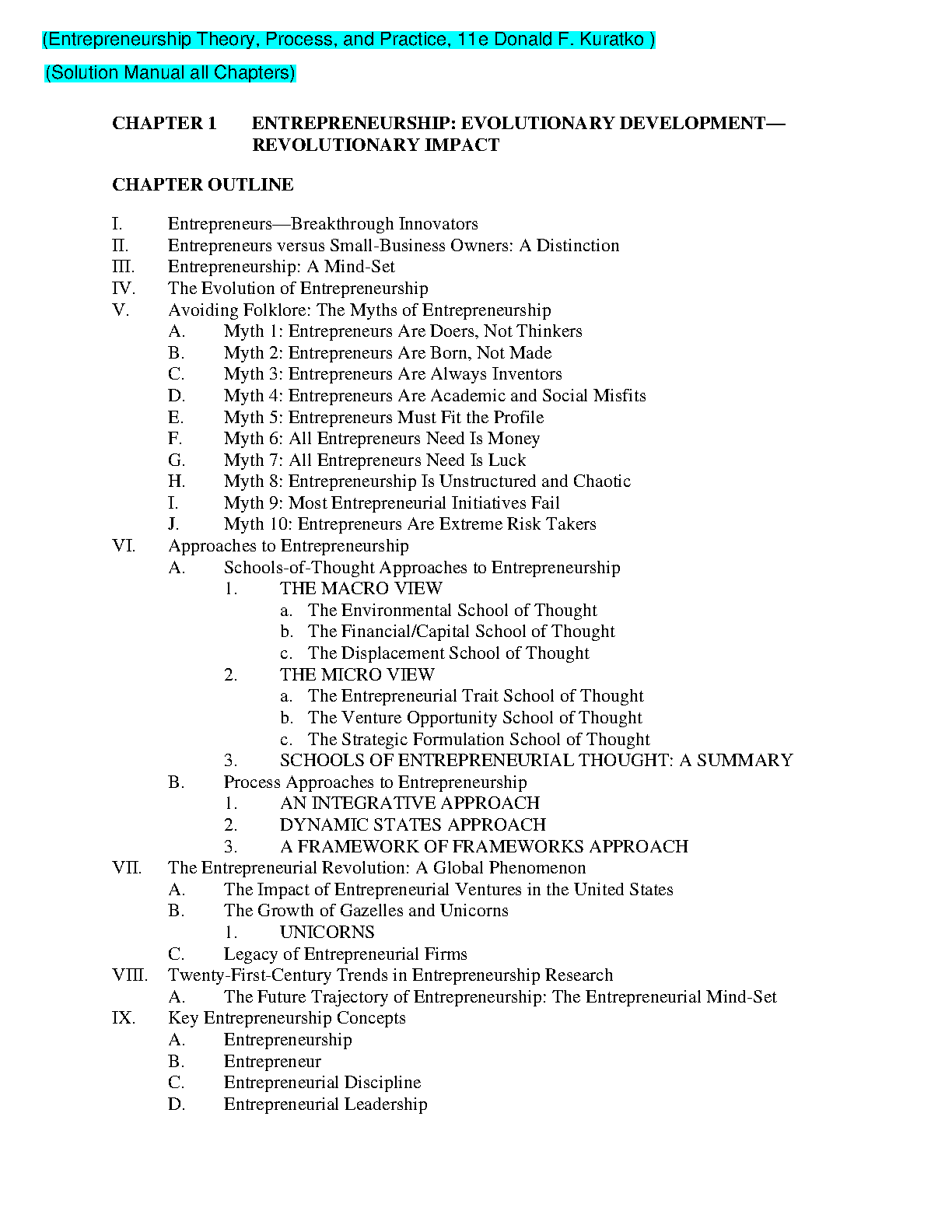 (Entrepreneurship Theory, Process, and Practice, 11e Donald F. Kuratko )

(Solution Manual all Chapters)

CHAPTER 1 ENTREPRENEURSHIP: EVOLUTIONARY DEVELOPMENT—REVOLUTIONARY IMPACT

CHAPTER OUTLINE

I. Entrepreneurs—Breakthrough Innovators
II. Entrepreneurs versus Small-Business Owners: A Distinction
III. Entrepreneurship: A Mind-Set
IV. The Evolution of Entrepreneurship
V. Avoiding Folklore: The Myths of Entrepreneurship
A. Myth 1: Entrepreneurs Are Doers, Not Thinkers
B. Myth 2: Entrepreneurs Are Born, Not Made
C. Myth 3: Entrepreneurs Are Always Inventors
D. Myth 4: Entrepreneurs Are Academic and Social Misfits
E. Myth 5: Entrepreneurs Must Fit the Profile
F. Myth 6: All Entrepreneurs Need Is Money
G. Myth 7: All Entrepreneurs Need Is Luck
H. Myth 8: Entrepreneurship Is Unstructured and Chaotic
I. Myth 9: Most Entrepreneurial Initiatives Fail
J. Myth 10: Entrepreneurs Are Extreme Risk Takers
VI. Approaches to Entrepreneurship
A. Schools-of-Thought Approaches to Entrepreneurship
1. THE MACRO VIEW
a. The Environmental School of Thought
b. The Financial/Capital School of Thought
c. The Displacement School of Thought
2. THE MICRO VIEW
a. The Entrepreneurial Trait School of Thought
b. The Venture Opportunity School of Thought
c. The Strategic Formulation School of Thought
3. SCHOOLS OF ENTREPRENEURIAL THOUGHT: A SUMMARY
B. Process Approaches to Entrepreneurship
1. AN INTEGRATIVE APPROACH
2. DYNAMIC STATES APPROACH
3. A FRAMEWORK OF FRAMEWORKS APPROACH
VII. The Entrepreneurial Revolution: A Global Phenomenon
A. The Impact of Entrepreneurial Ventures in the United States
B. The Growth of Gazelles and Unicorns
1. UNICORNS
C. Legacy of Entrepreneurial Firms
VIII. Twenty-First-Century Trends in Entrepreneurship Research
A. The Future Trajectory of Entrepreneurship: The Entrepreneurial Mind-Set
IX. Key Entrepreneurship Concepts
A. Entrepreneurship
B. Entrepreneur
C. Entrepreneurial Discipline
D. Entrepreneurial Leadership